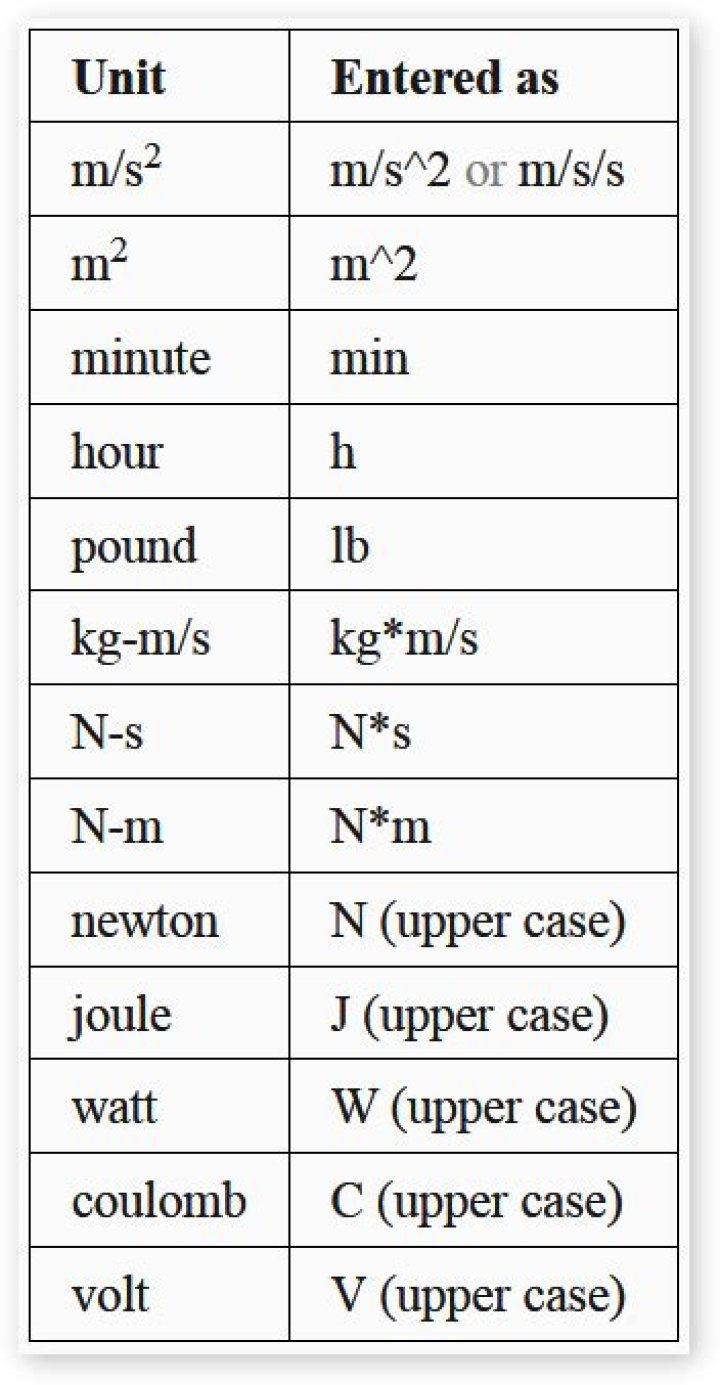 | Unit | Entered as |
|---|---|
| $m/s^2$ | m/s^2 or m/s/s |
| $m^2$ | m^2 |
| minute | min |
| hour | h |
| pound | lb |
| kg-m/s | kg*m/s |
| N-s | N*s |
| N-m | N*m |
| newton | N (upper case) |
| joule | J (upper case) |
| watt | W (upper case) |
| coulomb | C (upper case) |
| volt | V (upper case) |